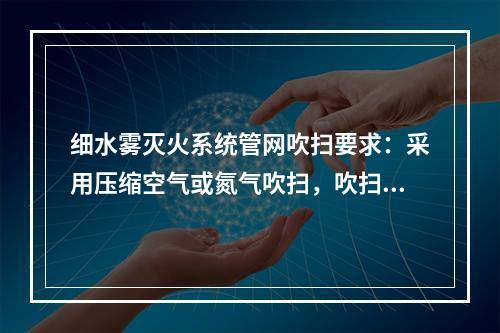 细水雾灭火系统管网吹扫要求：采用压缩空气或氮气吹扫，吹扫...